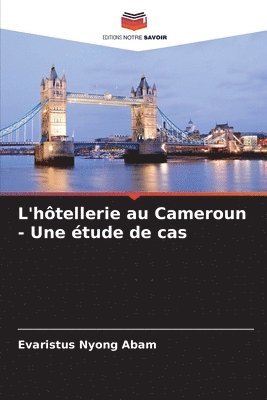 EDITIONS NOTRE SAVOIR

L'hôtellerie au Cameroun - Une étude de cas

Evaristus Nyong Abam